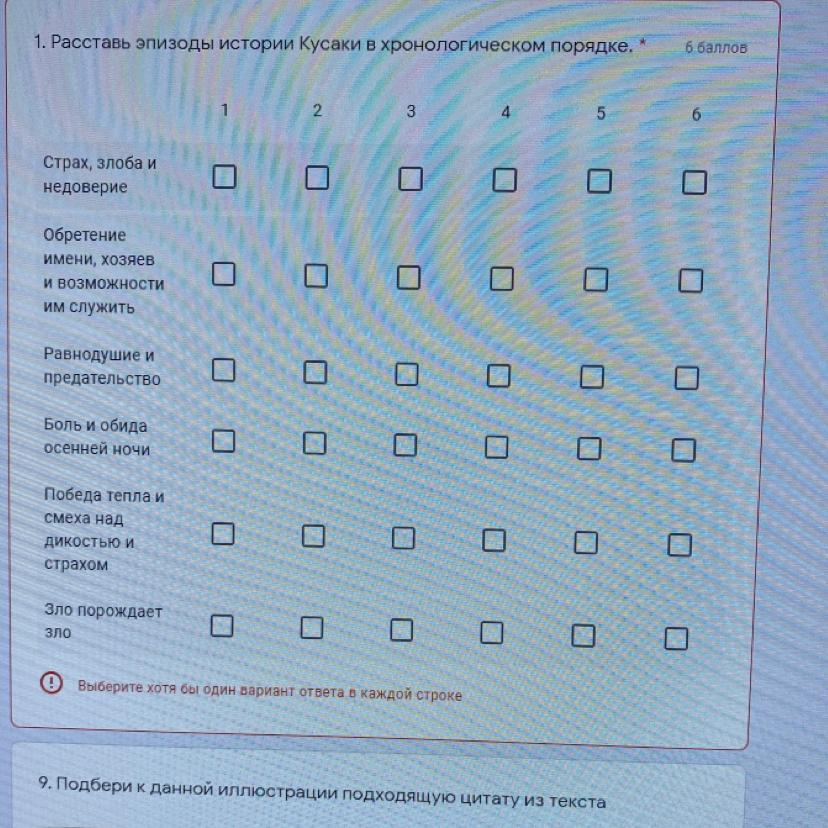 1. Расставь эпизоды истории Кусаки в хронологическом порядке. *

6 баллов

| | 1 | 2 | 3 | 4 | 5 | 6 |
|---|---|---|---|---|---|---|
| Страх, злоба и недоверие | ☐ | ☐ | ☐ | ☐ | ☐ | ☐ |
| Обретение имени, хозяев и возможности им служить | ☐ | ☐ | ☐ | ☐ | ☐ | ☐ |
| Равнодушие и предательство | ☐ | ☐ | ☐ | ☐ | ☐ | ☐ |
| Боль и обида осенней ночи | ☐ | ☐ | ☐ | ☐ | ☐ | ☐ |
| Победа тепла и смеха над дикостью и страхом | ☐ | ☐ | ☐ | ☐ | ☐ | ☐ |
| Зло порождает зло | ☐ | ☐ | ☐ | ☐ | ☐ | ☐ |

Выберите хотя бы один вариант ответа в каждой строке

9. Подбери к данной иллюстрации подходящую цитату из текста